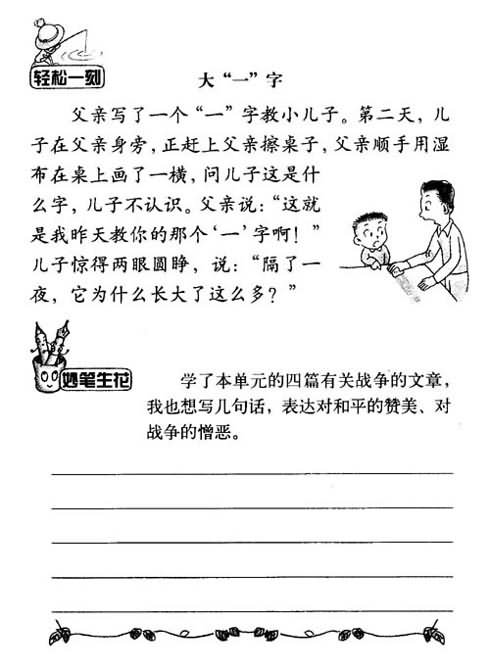 轻松一刻

大“一”字

父亲写了一个“一”字教小儿子。第二天，儿子在父亲身旁，正赶上父亲擦桌子，父亲顺手用湿布在桌上画了一横，问儿子这是什么字，儿子不认识。父亲说：“这就是我昨天教你的那个‘一’字啊！”儿子惊得两眼圆睁，说：“隔了一夜，它为什么长大了这么多？”

妙笔生花

学了本单元的四篇有关战争的文章，我也想写几句话，表达对和平的赞美、对战争的憎恶。